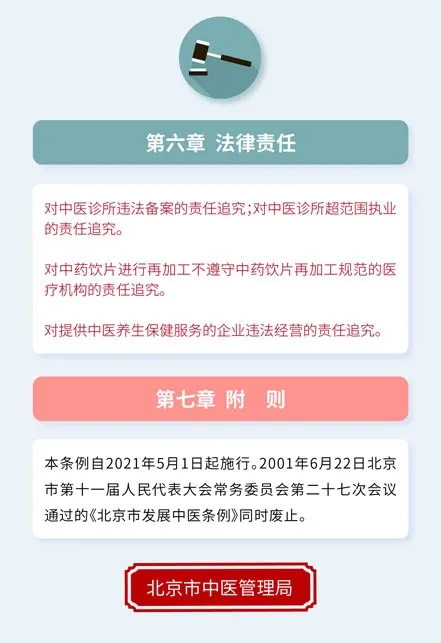 第六章 法律责任

对中医诊所违法备案的责任追究;对中医诊所超范围执业的责任追究。

对中药饮片进行再加工不遵守中药饮片再加工规范的医疗机构的责任追究。

对提供中医养生保健服务的企业违法经营的责任追究。

第七章 附 则

本条例自2021年5月1日起施行。2001年6月22日北京市第十一届人民代表大会常务委员会第二十七次会议通过的《北京市发展中医条例》同时废止。

北京市中医管理局